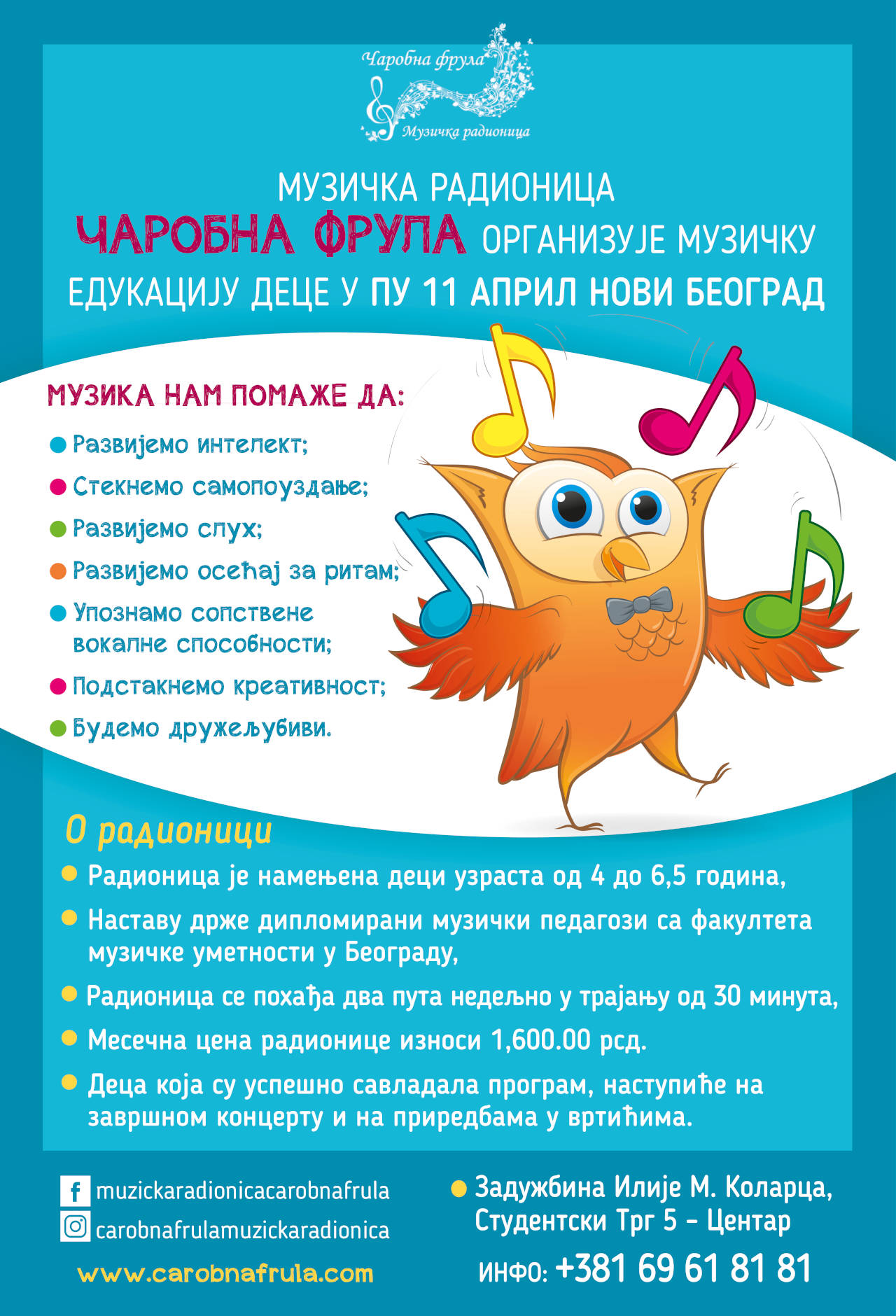 Чаробна фрула
Музичка радионица

МУЗИЧКА РАДИОНИЦА
ЧАРОБНА ФРУЛА ОРГАНИЗУЈЕ МУЗИЧКУ ЕДУКАЦИЈУ ДЕЦЕ У ПУ 11 АПРИЛ НОВИ БЕОГРАД

МУЗИКА НАМ ПОМАЖЕ ДА:
Развијемо интелект;
Стекнемо самопоуздање;
Развијемо слух;
Развијемо осећај за ритам;
Упознамо сопствене вокалне способности;
Подстакнемо креативност;
Будемо дружељубиви.

О радионици
Радионица је намењена деци узраста од 4 до 6,5 година,
Наставу држе дипломирани музички педагози са факултета музичке уметности у Београду,
Радионица се похађа два пута недељно у трајању од 30 минута,
Месечна цена радионице износи 1,600.00 рсд.
Деца која су успешно савладала програм, наступиће на завршном концерту и на приредбама у вртићима.

muzickaradionicacarobnafrula
carobnafrulamuzickaradionica
www.carobnafrula.com

Задужбина Илије М. Коларца, Студентски Трг 5 - Центар
ИНФО: +381 69 61 81 81